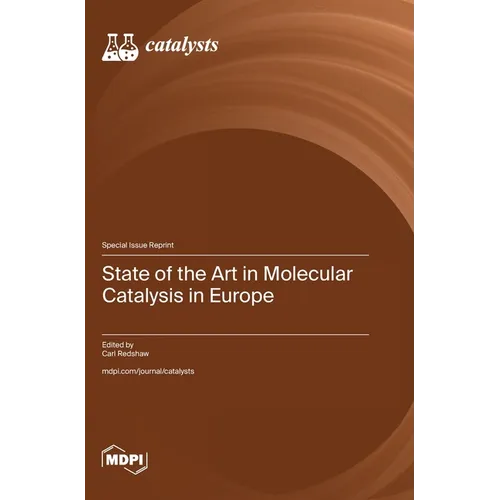 catalysts

Special Issue Reprint

State of the Art in Molecular Catalysis in Europe

Edited by
Carl Redshaw

mdpi.com/journal/catalysts

MDPI